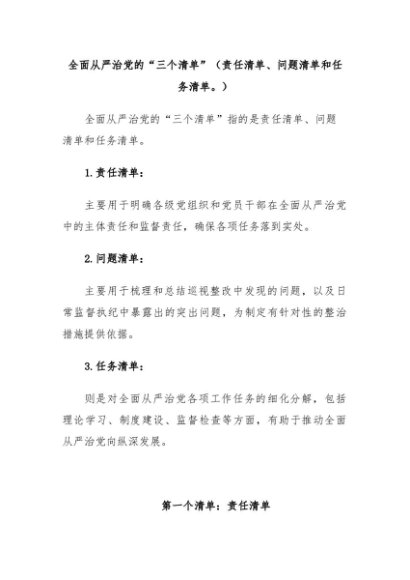 全面从严治党的“三个清单”（责任清单、问题清单和任务清单。）

全面从严治党的“三个清单”指的是责任清单、问题清单和任务清单。

1.责任清单：

主要用于明确各级党组织和党员干部在全面从严治党中的主体责任和监督责任，确保各项任务落到实处。

2.问题清单：

主要用于梳理和总结巡视整改中发现的问题，以及日常监督执纪中暴露出的突出问题，为制定有针对性的整治措施提供依据。

3.任务清单：

则是对全面从严治党各项工作任务的细化分解，包括理论学习、制度建设、监督检查等方面，有助于推动全面从严治党向纵深发展。

第一个清单：责任清单